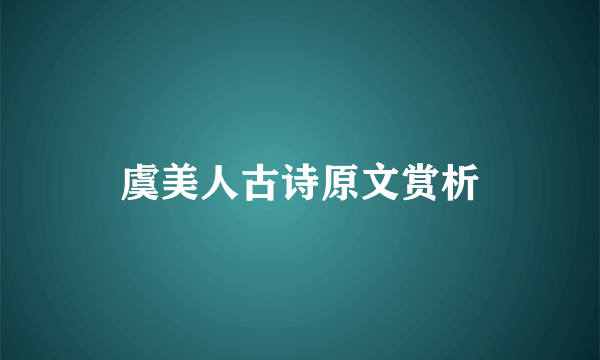 虞美人古诗原文赏析